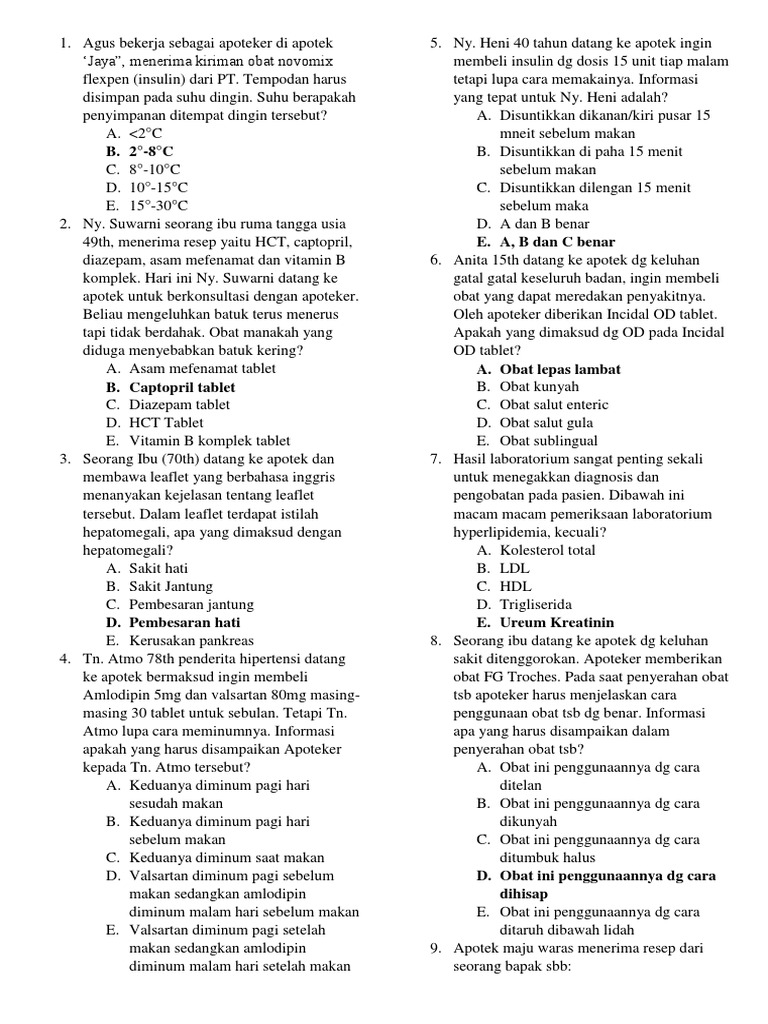 1. Agus bekerja sebagai apoteker di apotek 'Jaya", menerima kiriman obat novomix flexpen (insulin) dari PT. Tempodan harus disimpan pada suhu dingin. Suhu berapakah penyimpanan ditempat dingin tersebut?
A. <2°C
B. 2°-8°C
C. 8°-10°C
D. 10°-15°C
E. 15°-30°C
2. Ny. Suwarni seorang ibu ruma tangga usia 49th, menerima resep yaitu HCT, captopril, diazepam, asam mefenamat dan vitamin B komplek. Hari ini Ny. Suwarni datang ke apotek untuk berkonsultasi dengan apoteker. Beliau mengeluhkan batuk terus menerus tapi tidak berdahak. Obat manakah yang diduga menyebabkan batuk kering?
A. Asam mefenamat tablet
B. Captopril tablet
C. Diazepam tablet
D. HCT Tablet
E. Vitamin B komplek tablet
3. Seorang Ibu (70th) datang ke apotek dan membawa leaflet yang berbahasa inggris menanyakan kejelasan tentang leaflet tersebut. Dalam leaflet terdapat istilah hepatomegali, apa yang dimaksud dengan hepatomegali?
A. Sakit hati
B. Sakit Jantung
C. Pembesaran jantung
D. Pembesaran hati
E. Kerusakan pankreas
4. Tn. Atmo 78th penderita hipertensi datang ke apotek bermaksud ingin membeli Amlodipin 5mg dan valsartan 80mg masing-masing 30 tablet untuk sebulan. Tetapi Tn. Atmo lupa cara meminumnya. Informasi apakah yang harus disampaikan Apoteker kepada Tn. Atmo tersebut?
A. Keduanya diminum pagi hari sesudah makan
B. Keduanya diminum pagi hari sebelum makan
C. Keduanya diminum saat makan
D. Valsartan diminum pagi sebelum makan sedangkan amlodipin diminum malam hari sebelum makan
E. Valsartan diminum pagi setelah makan sedangkan amlodipin diminum malam hari setelah makan
5. Ny. Heni 40 tahun datang ke apotek ingin membeli insulin dg dosis 15 unit tiap malam tetapi lupa cara memakainya. Informasi yang tepat untuk Ny. Heni adalah?
A. Disuntikkan dikanan/kiri pusar 15 mneit sebelum makan
B. Disuntikkan di paha 15 menit sebelum makan
C. Disuntikkan dilengan 15 menit sebelum maka
D. A dan B benar
E. A, B dan C benar
6. Anita 15th datang ke apotek dg keluhan gatal gatal keseluruh badan, ingin membeli obat yang dapat meredakan penyakitnya. Oleh apoteker diberikan Incidal OD tablet. Apakah yang dimaksud dg OD pada Incidal OD tablet?
A. Obat lepas lambat
B. Obat kunyah
C. Obat salut enteric
D. Obat salut gula
E. Obat sublingual
7. Hasil laboratorium sangat penting sekali untuk menegakkan diagnosis dan pengobatan pada pasien. Dibawah ini macam macam pemeriksaan laboratorium hyperlipidemia, kecuali?
A. Kolesterol total
B. LDL
C. HDL
D. Trigliserida
E. Ureum Kreatinin
8. Seorang ibu datang ke apotek dg keluhan sakit ditenggorokan. Apoteker memberikan obat FG Troches. Pada saat penyerahan obat tsb apoteker harus menjelaskan cara penggunaan obat tsb dg benar. Informasi apa yang harus disampaikan dalam penyerahan obat tsb?
A. Obat ini penggunaannya dg cara ditelan
B. Obat ini penggunaannya dg cara dikunyah
C. Obat ini penggunaannya dg cara ditumbuk halus
D. Obat ini penggunaannya dg cara dihisap
E. Obat ini penggunaannya dg cara ditaruh dibawah lidah
9. Apotek maju waras menerima resep dari seorang bapak sbb: